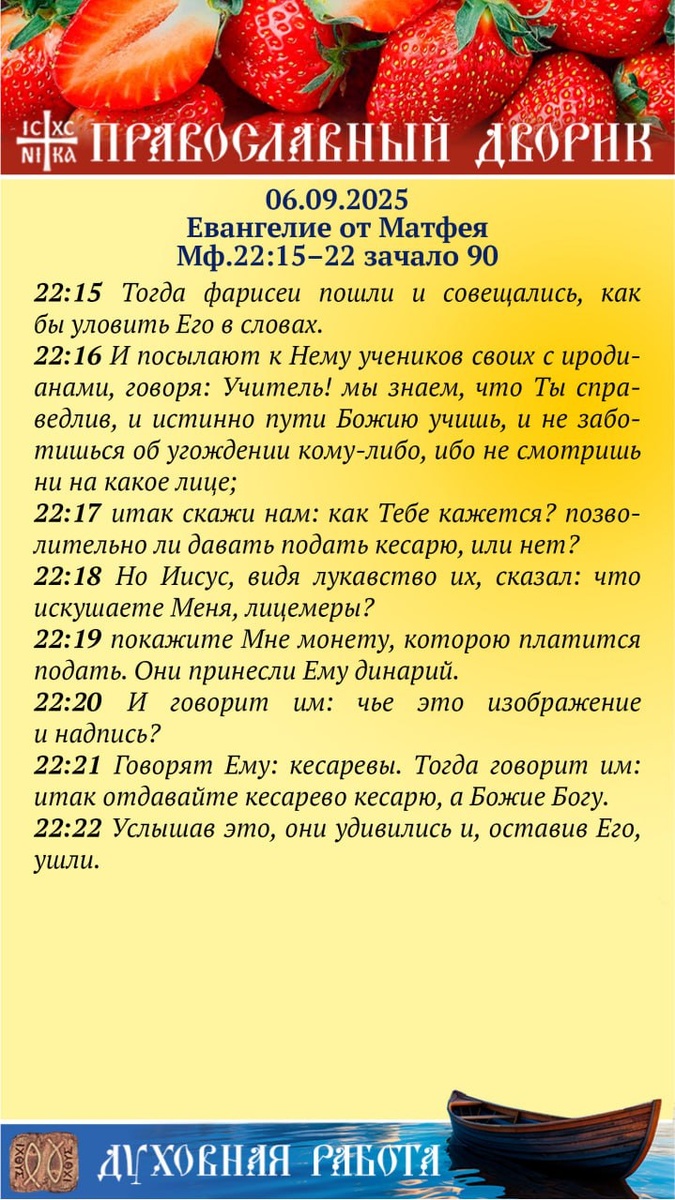 IC XC
NI KA
ПРАВОСЛАВНЫЙ ДВОРИК

06.09.2025
Евангелие от Матфея
Мф.22:15–22 зачало 90

22:15 Тогда фарисеи пошли и совещались, как бы уловить Его в словах.
22:16 И посылают к Нему учеников своих с иродианами, говоря: Учитель! мы знаем, что Ты справедлив, и истинно пути Божию учишь, и не заботишься об угождении кому-либо, ибо не смотришь ни на какое лице;
22:17 итак скажи нам: как Тебе кажется? позволительно ли давать подать кесарю, или нет?
22:18 Но Иисус, видя лукавство их, сказал: что искушаете Меня, лицемеры?
22:19 покажите Мне монету, которою платится подать. Они принесли Ему динарий.
22:20 И говорит им: чье это изображение и надпись?
22:21 Говорят Ему: кесаревы. Тогда говорит им: итак отдавайте кесарево кесарю, а Божие Богу.
22:22 Услышав это, они удивились и, оставив Его, ушли.

ДУХОВНАЯ РАБОТА